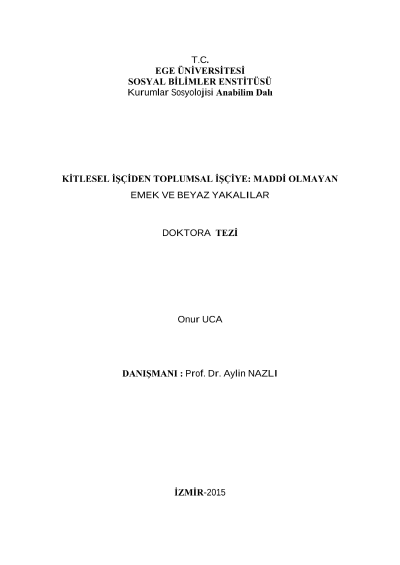 T.C.
EGE ÜNİVERSİTESİ
SOSYAL BİLİMLER ENSTİTÜSÜ
Kurumlar Sosyolojisi Anabilim Dalı

KİTLESEL İŞÇİDEN TOPLUMSAL İŞÇİYE: MADDİ OLMAYAN EMEK VE BEYAZ YAKALILAR

DOKTORA TEZİ

Onur UCA

DANIŞMANI : Prof. Dr. Aylin NAZLI

İZMİR-2015